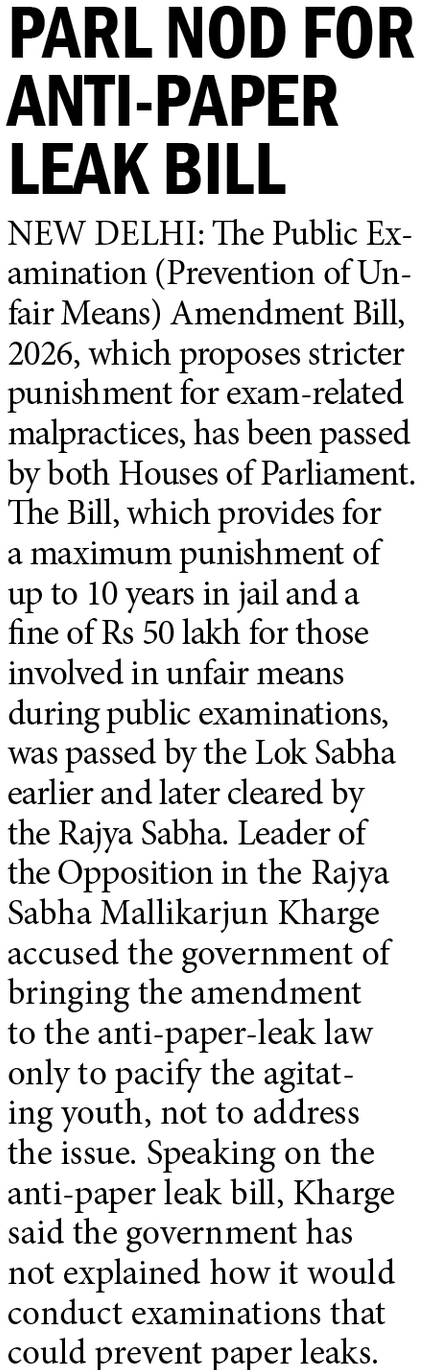 PARL NOD FOR ANTI-PAPER LEAK BILL

NEW DELHI: The Public Examination (Prevention of Unfair Means) Amendment Bill, 2026, which proposes stricter punishment for exam-related malpractices, has been passed by both Houses of Parliament. The Bill, which provides for a maximum punishment of up to 10 years in jail and a fine of Rs 50 lakh for those involved in unfair means during public examinations, was passed by the Lok Sabha earlier and later cleared by the Rajya Sabha. Leader of the Opposition in the Rajya Sabha Mallikarjun Kharge accused the government of bringing the amendment to the anti-paper-leak law only to pacify the agitating youth, not to address the issue. Speaking on the anti-paper leak bill, Kharge said the government has not explained how it would conduct examinations that could prevent paper leaks.